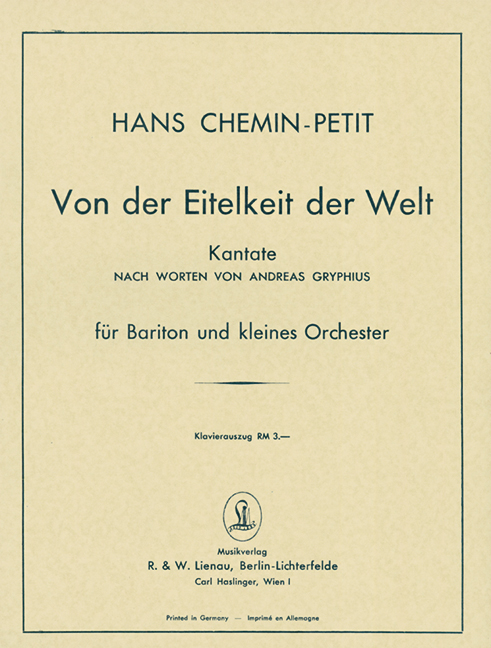 HANS CHEMIN-PETIT

Von der Eitelkeit der Welt

Kantate
NACH WORTEN VON ANDREAS GRYPHIUS

für Bariton und kleines Orchester

Klavierauszug RM 3.—

Musikverlag
R. & W. Lienau, Berlin-Lichterfelde
Carl Haslinger, Wien I

Printed in Germany — Imprimé en Allemagne